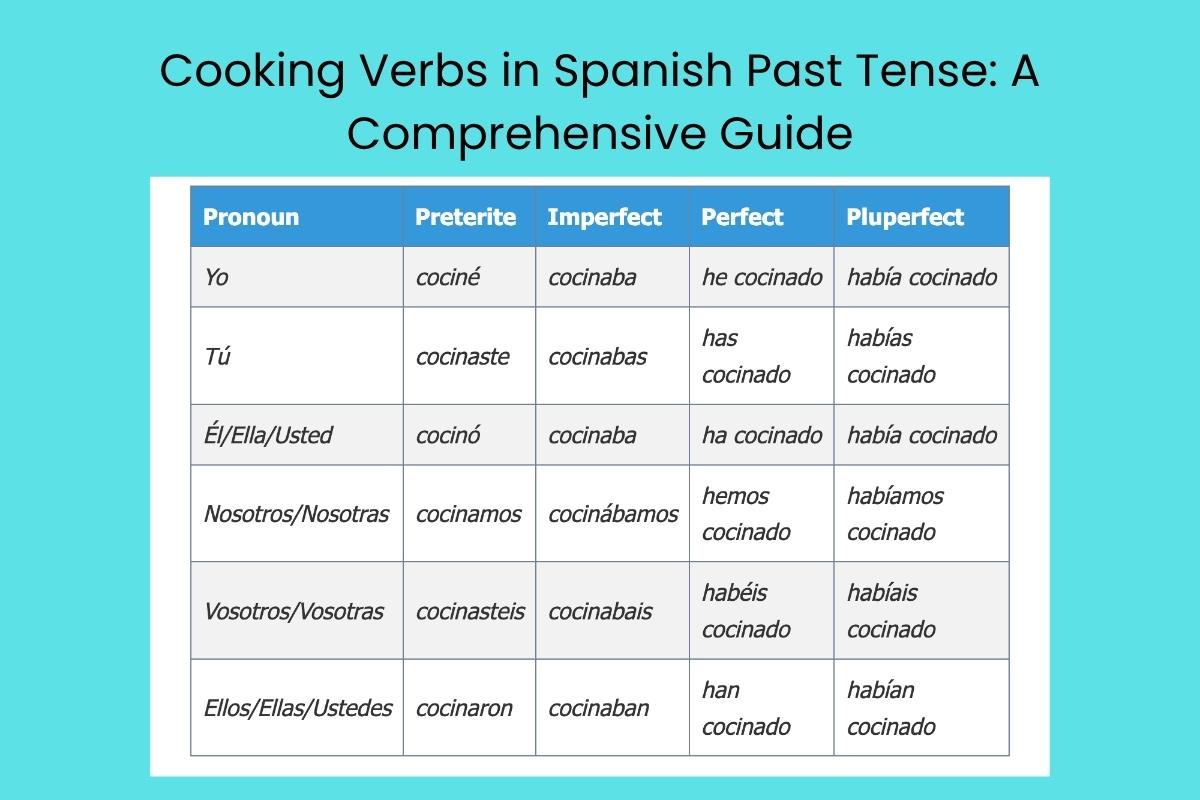 Cooking Verbs in Spanish Past Tense: A Comprehensive Guide

| Pronoun | Preterite | Imperfect | Perfect | Pluperfect |
|---|---|---|---|---|
| Yo | cociné | cocinaba | he cocinado | había cocinado |
| Tú | cocinaste | cocinabas | has cocinado | habías cocinado |
| Él/Ella/Usted | cocinó | cocinaba | ha cocinado | había cocinado |
| Nosotros/Nosotras | cocinamos | cocinábamos | hemos cocinado | habíamos cocinado |
| Vosotros/Vosotras | cocinasteis | cocinabais | habéis cocinado | habíais cocinado |
| Ellos/Ellas/Ustedes | cocinaron | cocinaban | han cocinado | habían cocinado |